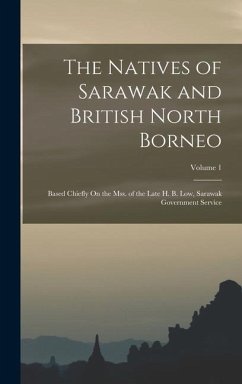 The Natives of Sarawak and British North Borneo

Volume 1

Based Chiefly On the Mss. of the Late H. B. Low, Sarawak Government Service